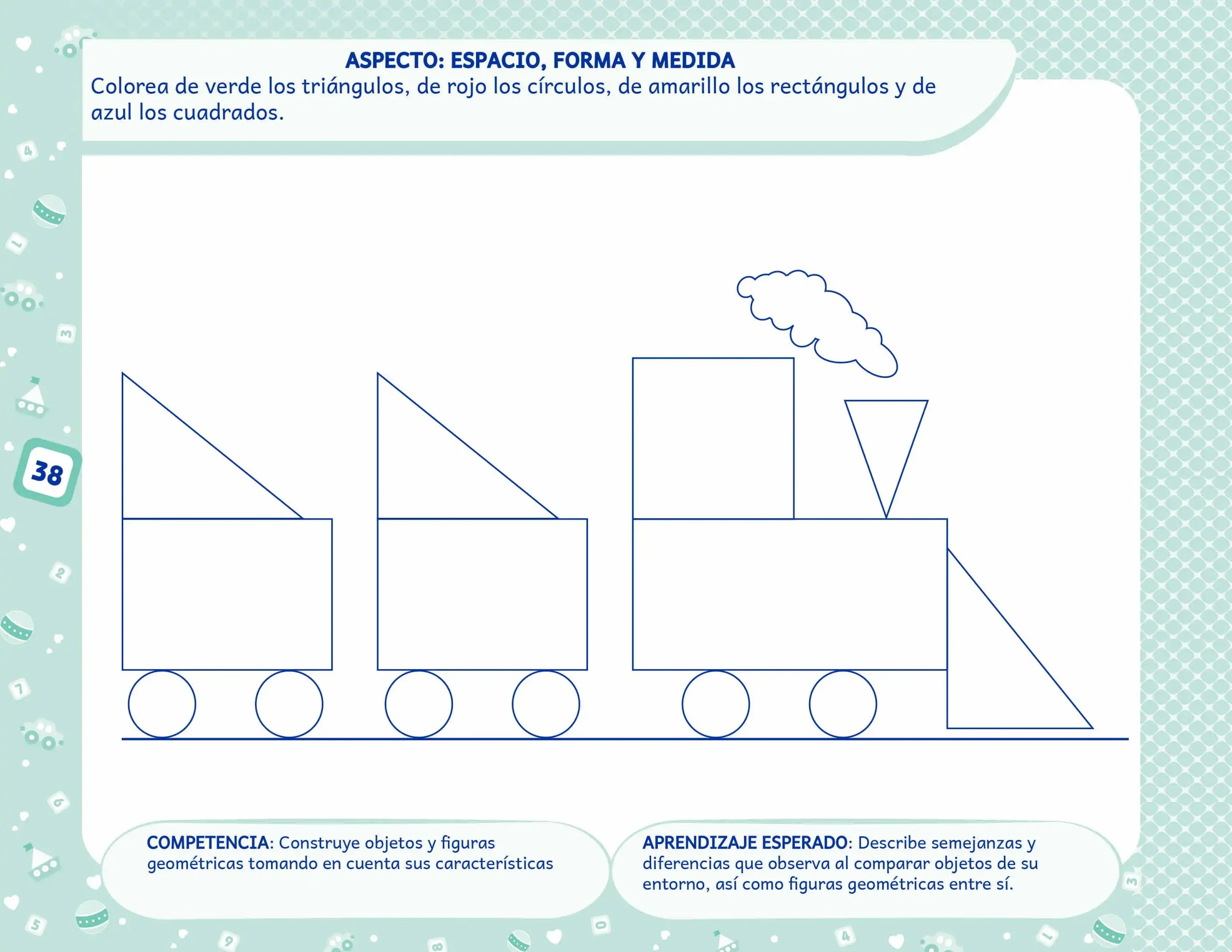 ASPECTO: ESPACIO, FORMA Y MEDIDA
Colorea de verde los triángulos, de rojo los círculos, de amarillo los rectángulos y de azul los cuadrados.

38

COMPETENCIA: Construye objetos y figuras geométricas tomando en cuenta sus características

APRENDIZAJE ESPERADO: Describe semejanzas y diferencias que observa al comparar objetos de su entorno, así como figuras geométricas entre sí.